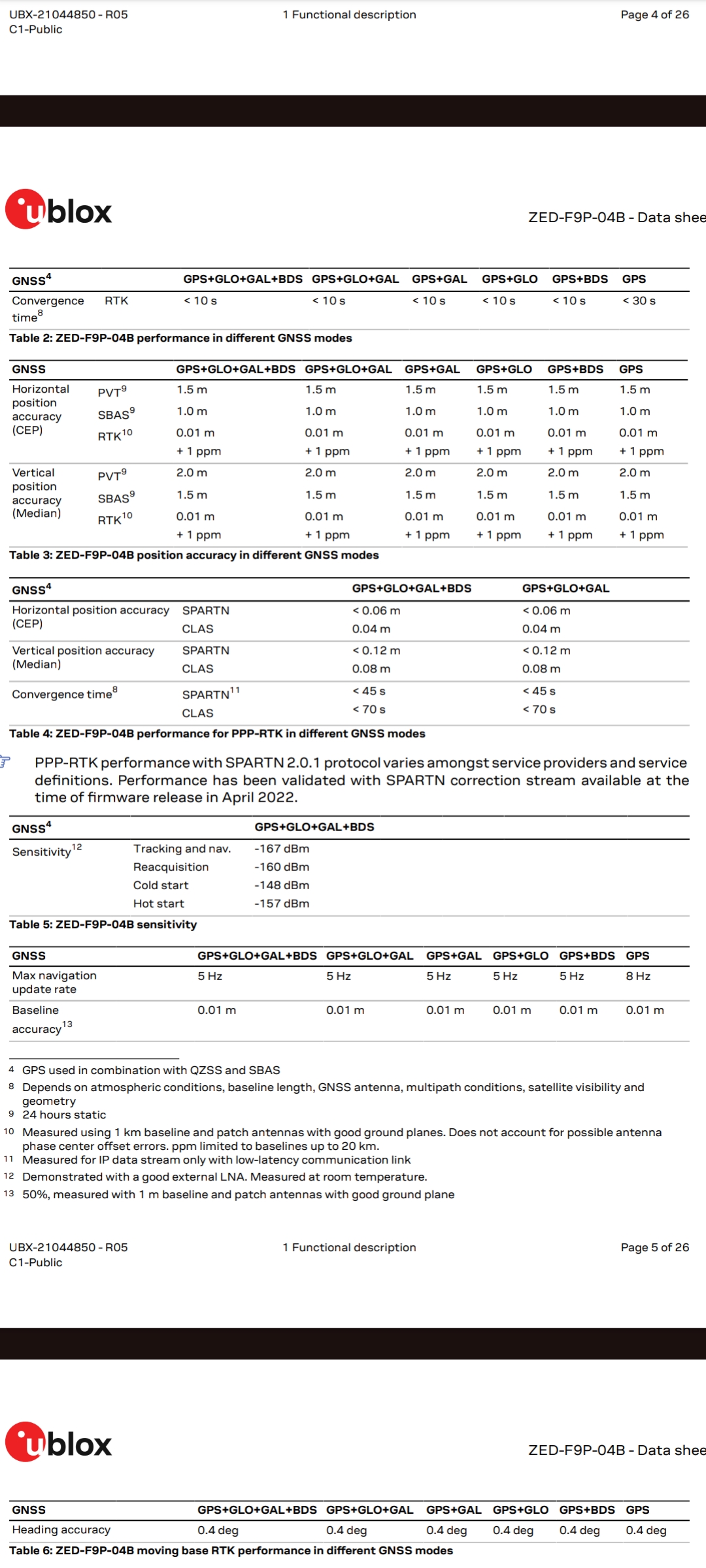 UBX-21044850 - R05
C1-Public

1 Functional description

Page 4 of 26

ublox

ZED-F9P-04B - Data shee

| GNSS$^4$ | | GPS+GLO+GAL+BDS | GPS+GLO+GAL | GPS+GAL | GPS+GLO | GPS+BDS | GPS |
|---|---|---|---|---|---|---|---|
| Convergence time$^8$ | RTK | < 10 s | < 10 s | < 10 s | < 10 s | < 10 s | < 30 s |

Table 2: ZED-F9P-04B performance in different GNSS modes

| GNSS | | GPS+GLO+GAL+BDS | GPS+GLO+GAL | GPS+GAL | GPS+GLO | GPS+BDS | GPS |
|---|---|---|---|---|---|---|---|
| Horizontal position accuracy (CEP) | PVT$^9$ | 1.5 m | 1.5 m | 1.5 m | 1.5 m | 1.5 m | 1.5 m |
| | SBAS$^9$ | 1.0 m | 1.0 m | 1.0 m | 1.0 m | 1.0 m | 1.0 m |
| | RTK$^{10}$ | 0.01 m + 1 ppm | 0.01 m + 1 ppm | 0.01 m + 1 ppm | 0.01 m + 1 ppm | 0.01 m + 1 ppm | 0.01 m + 1 ppm |
| Vertical position accuracy (Median) | PVT$^9$ | 2.0 m | 2.0 m | 2.0 m | 2.0 m | 2.0 m | 2.0 m |
| | SBAS$^9$ | 1.5 m | 1.5 m | 1.5 m | 1.5 m | 1.5 m | 1.5 m |
| | RTK$^{10}$ | 0.01 m + 1 ppm | 0.01 m + 1 ppm | 0.01 m + 1 ppm | 0.01 m + 1 ppm | 0.01 m + 1 ppm | 0.01 m + 1 ppm |

Table 3: ZED-F9P-04B position accuracy in different GNSS modes

| GNSS$^4$ | | GPS+GLO+GAL+BDS | GPS+GLO+GAL |
|---|---|---|---|
| Horizontal position accuracy (CEP) | SPARTN | < 0.06 m | < 0.06 m |
| | CLAS | 0.04 m | 0.04 m |
| Vertical position accuracy (Median) | SPARTN | < 0.12 m | < 0.12 m |
| | CLAS | 0.08 m | 0.08 m |
| Convergence time$^8$ | SPARTN$^{11}$ | < 45 s | < 45 s |
| | CLAS | < 70 s | < 70 s |

Table 4: ZED-F9P-04B performance for PPP-RTK in different GNSS modes

PPP-RTK performance with SPARTN 2.0.1 protocol varies amongst service providers and service definitions. Performance has been validated with SPARTN correction stream available at the time of firmware release in April 2022.

| GNSS$^4$ | | GPS+GLO+GAL+BDS |
|---|---|---|
| Sensitivity$^{12}$ | Tracking and nav. | -167 dBm |
| | Reacquisition | -160 dBm |
| | Cold start | -148 dBm |
| | Hot start | -157 dBm |

Table 5: ZED-F9P-04B sensitivity

| GNSS | GPS+GLO+GAL+BDS | GPS+GLO+GAL | GPS+GAL | GPS+GLO | GPS+BDS | GPS |
|---|---|---|---|---|---|---|
| Max navigation update rate | 5 Hz | 5 Hz | 5 Hz | 5 Hz | 5 Hz | 8 Hz |
| Baseline accuracy$^{13}$ | 0.01 m | 0.01 m | 0.01 m | 0.01 m | 0.01 m | 0.01 m |

4 GPS used in combination with QZSS and SBAS
8 Depends on atmospheric conditions, baseline length, GNSS antenna, multipath conditions, satellite visibility and geometry
9 24 hours static
10 Measured using 1 km baseline and patch antennas with good ground planes. Does not account for possible antenna phase center offset errors. ppm limited to baselines up to 20 km.
11 Measured for IP data stream only with low-latency communication link
12 Demonstrated with a good external LNA. Measured at room temperature.
13 50%, measured with 1 m baseline and patch antennas with good ground plane

UBX-21044850 - R05
C1-Public

1 Functional description

Page 5 of 26

ublox

ZED-F9P-04B - Data shee

| GNSS | GPS+GLO+GAL+BDS | GPS+GLO+GAL | GPS+GAL | GPS+GLO | GPS+BDS | GPS |
|---|---|---|---|---|---|---|
| Heading accuracy | 0.4 deg | 0.4 deg | 0.4 deg | 0.4 deg | 0.4 deg | 0.4 deg |

Table 6: ZED-F9P-04B moving base RTK performance in different GNSS modes